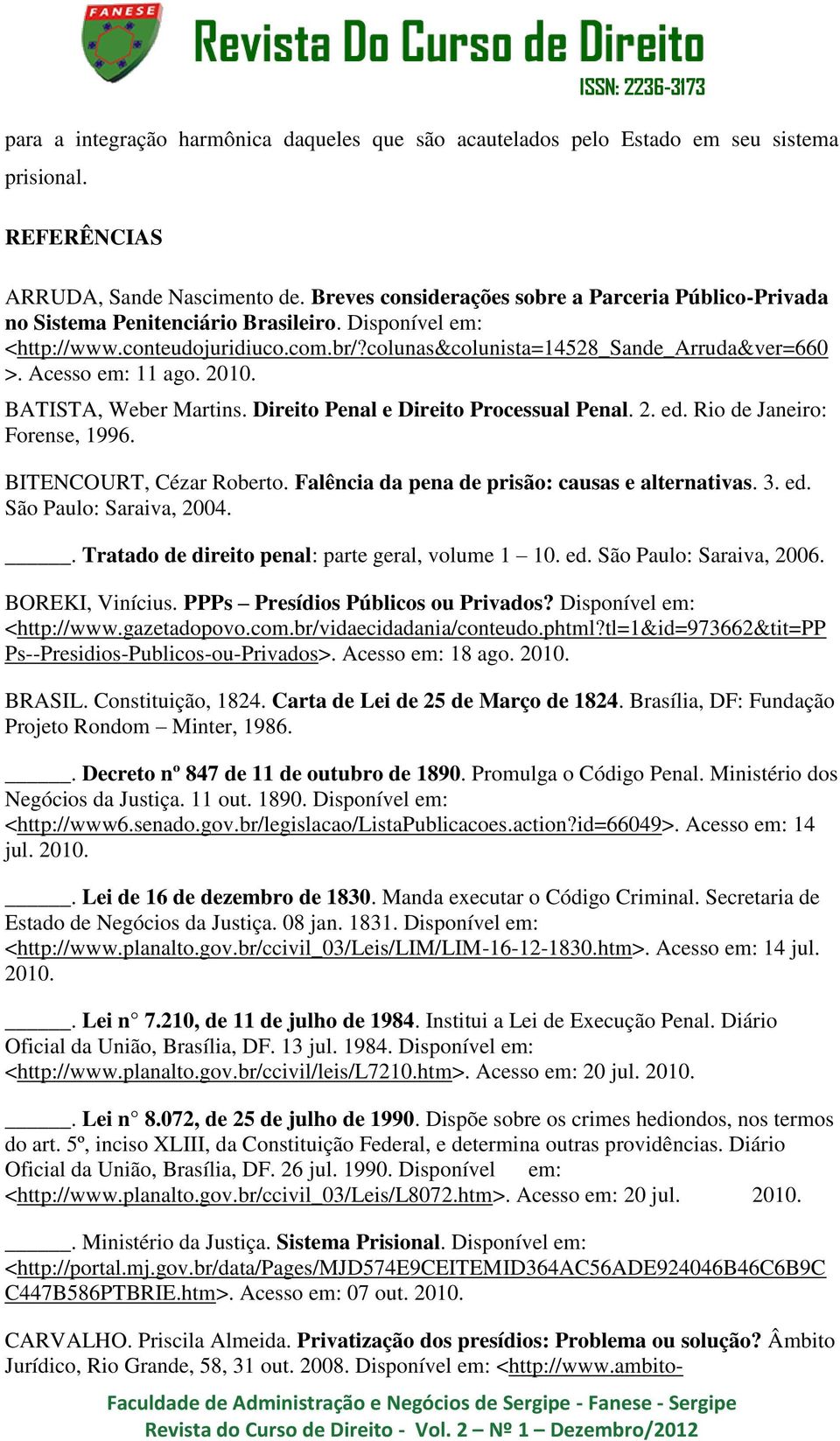 FANESE

Revista Do Curso de Direito

ISSN: 2236-3173

para a integração harmônica daqueles que são acautelados pelo Estado em seu sistema prisional.

REFERÊNCIAS

ARRUDA, Sande Nascimento de. Breves considerações sobre a Parceria Público-Privada no Sistema Penitenciário Brasileiro. Disponível em: <http://www.conteudojuridiuco.com.br/?colunas&colunista=14528_Sande_Arruda&ver=660>. Acesso em: 11 ago. 2010.

BATISTA, Weber Martins. Direito Penal e Direito Processual Penal. 2. ed. Rio de Janeiro: Forense, 1996.

BITENCOURT, Cézar Roberto. Falência da pena de prisão: causas e alternativas. 3. ed. São Paulo: Saraiva, 2004.

______. Tratado de direito penal: parte geral, volume 1 – 10. ed. São Paulo: Saraiva, 2006.

BOREKI, Vinícius. PPPs – Presídios Públicos ou Privados? Disponível em: <http://www.gazetadopovo.com.br/vidaecidadania/conteudo.phtml?tl=1&id=973662&tit=PPPs--Presidios-Publicos-ou-Privados>. Acesso em: 18 ago. 2010.

BRASIL. Constituição, 1824. Carta de Lei de 25 de Março de 1824. Brasília, DF: Fundação Projeto Rondom – Minter, 1986.

______. Decreto nº 847 de 11 de outubro de 1890. Promulga o Código Penal. Ministério dos Negócios da Justiça. 11 out. 1890. Disponível em: <http://www6.senado.gov.br/legislacao/ListaPublicacoes.action?id=66049>. Acesso em: 14 jul. 2010.

______. Lei de 16 de dezembro de 1830. Manda executar o Código Criminal. Secretaria de Estado de Negócios da Justiça. 08 jan. 1831. Disponível em: <http://www.planalto.gov.br/ccivil_03/Leis/LIM/LIM-16-12-1830.htm>. Acesso em: 14 jul. 2010.

______. Lei n° 7.210, de 11 de julho de 1984. Institui a Lei de Execução Penal. Diário Oficial da União, Brasília, DF. 13 jul. 1984. Disponível em: <http://www.planalto.gov.br/ccivil/leis/L7210.htm>. Acesso em: 20 jul. 2010.

______. Lei n° 8.072, de 25 de julho de 1990. Dispõe sobre os crimes hediondos, nos termos do art. 5º, inciso XLIII, da Constituição Federal, e determina outras providências. Diário Oficial da União, Brasília, DF. 26 jul. 1990. Disponível em: <http://www.planalto.gov.br/ccivil_03/Leis/L8072.htm>. Acesso em: 20 jul. 2010.

______. Ministério da Justiça. Sistema Prisional. Disponível em: <http://portal.mj.gov.br/data/Pages/MJD574E9CEITEMID364AC56ADE924046B46C6B9CC447B586PTBRIE.htm>. Acesso em: 07 out. 2010.

CARVALHO. Priscila Almeida. Privatização dos presídios: Problema ou solução? Âmbito Jurídico, Rio Grande, 58, 31 out. 2008. Disponível em: <http://www.ambito-

Faculdade de Administração e Negócios de Sergipe - Fanese - Sergipe
Revista do Curso de Direito - Vol. 2 – Nº 1 – Dezembro/2012